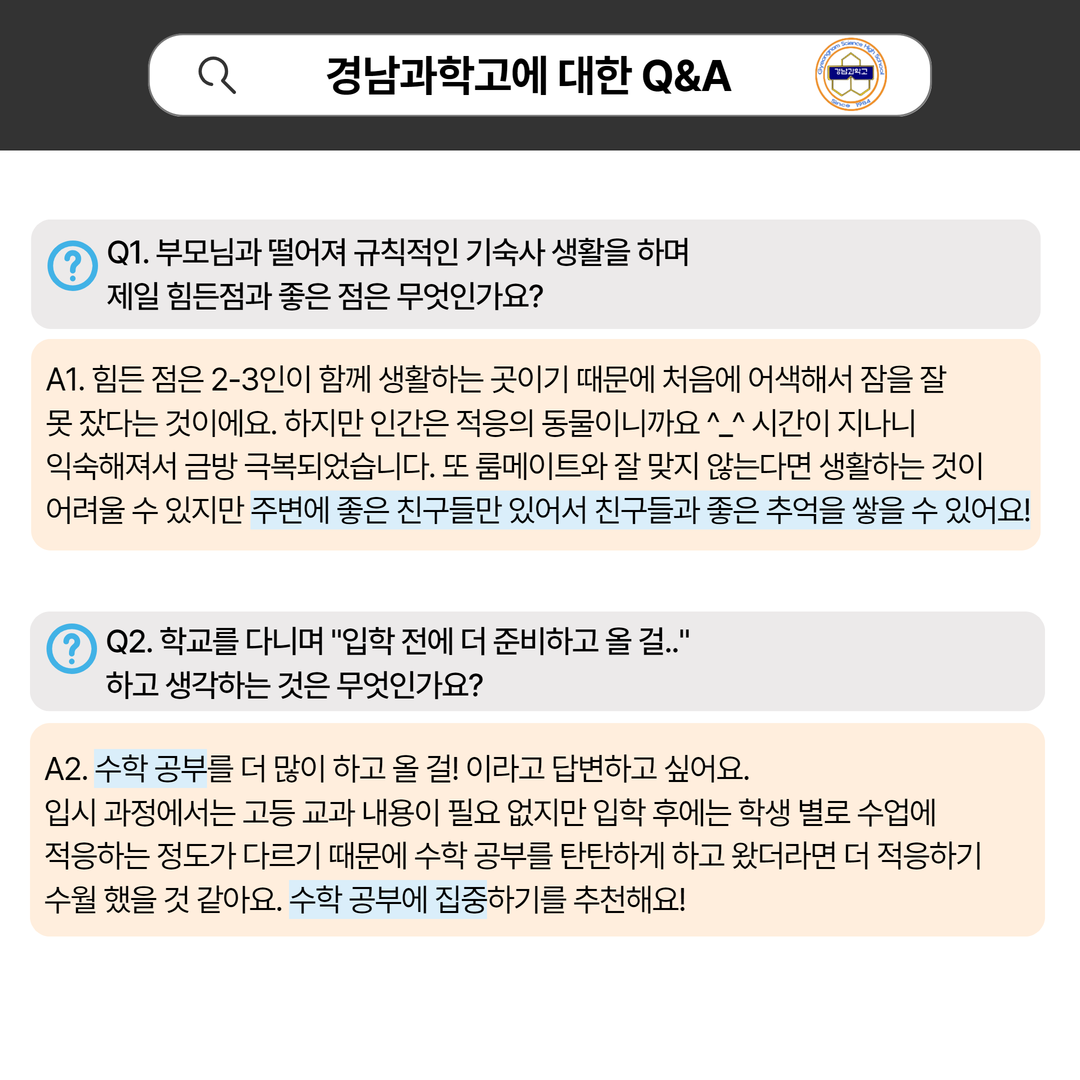 경남과학고에 대한 Q&A

Gyeongnam Science High School
경남과학고
Since 1984

Q1. 부모님과 떨어져 규칙적인 기숙사 생활을 하며 제일 힘든점과 좋은 점은 무엇인가요?

A1. 힘든 점은 2-3인이 함께 생활하는 곳이기 때문에 처음에 어색해서 잠을 잘 못 잤다는 것이에요. 하지만 인간은 적응의 동물이니까요 ^_^ 시간이 지나니 익숙해져서 금방 극복되었습니다. 또 룸메이트와 잘 맞지 않는다면 생활하는 것이 어려울 수 있지만 주변에 좋은 친구들만 있어서 친구들과 좋은 추억을 쌓을 수 있어요!

Q2. 학교를 다니며 "입학 전에 더 준비하고 올 걸.." 하고 생각하는 것은 무엇인가요?

A2. 수학 공부를 더 많이 하고 올 걸! 이라고 답변하고 싶어요.
입시 과정에서는 고등 교과 내용이 필요 없지만 입학 후에는 학생 별로 수업에 적응하는 정도가 다르기 때문에 수학 공부를 탄탄하게 하고 왔더라면 더 적응하기 수월 했을 것 같아요. 수학 공부에 집중하기를 추천해요!